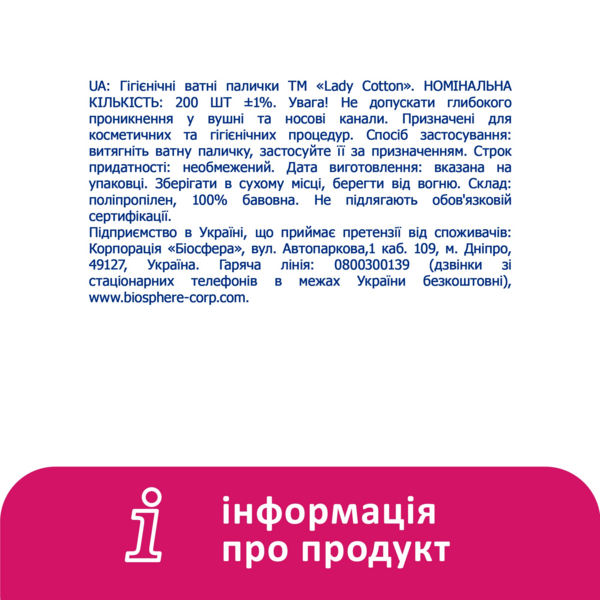 UA: Гігієнічні ватні палички ТМ «Lady Cotton». НОМІНАЛЬНА КІЛЬКІСТЬ: 200 ШТ ±1%. Увага! Не допускати глибокого проникнення у вушні та носові канали. Призначені для косметичних та гігієнічних процедур. Спосіб застосування: витягніть ватну паличку, застосуйте її за призначенням. Строк придатності: необмежений. Дата виготовлення: вказана на упаковці. Зберігати в сухому місці, берегти від вогню. Склад: поліпропілен, 100% бавовна. Не підлягають обов'язковій сертифікації.

Підприємство в Україні, що приймає претензії від споживачів: Корпорація «Біосфера», вул. Автопаркова,1 каб. 109, м. Дніпро, 49127, Україна. Гаряча лінія: 0800300139 (дзвінки зі стаціонарних телефонів в межах України безкоштовні), www.biosphere-corp.com.

інформація
про продукт